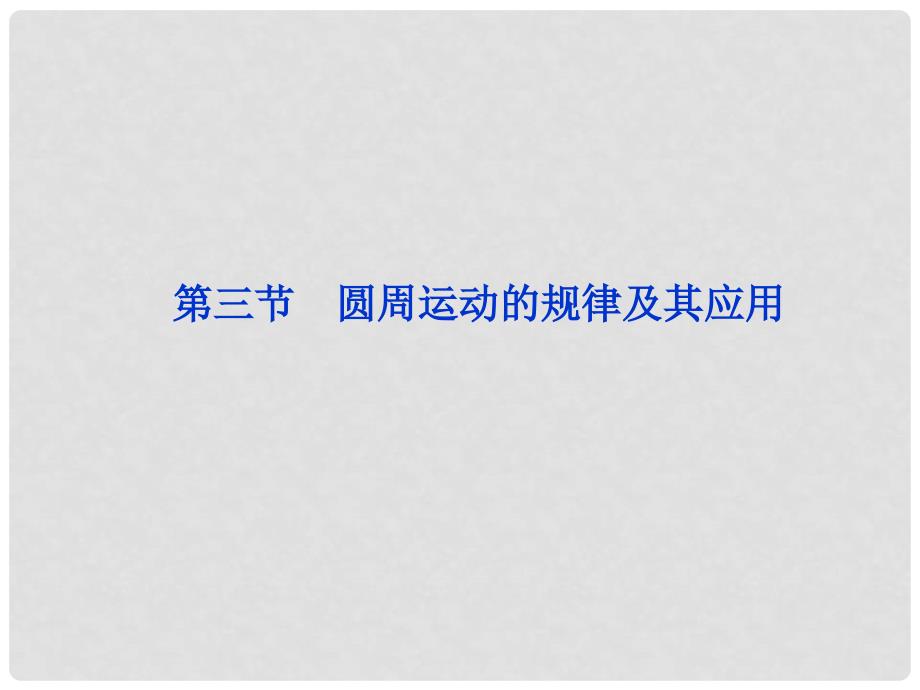 第三节　圆周运动的规律及其应用